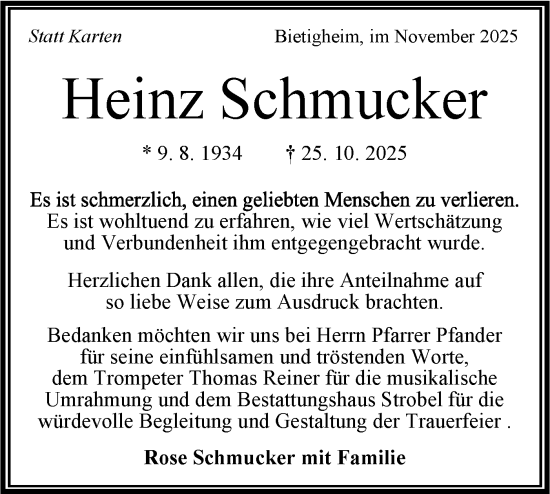 Statt Karten

Bietigheim, im November 2025

Heinz Schmucker

* 9. 8. 1934 † 25. 10. 2025

Es ist schmerzlich, einen geliebten Menschen zu verlieren.
Es ist wohltuend zu erfahren, wie viel Wertschätzung und Verbundenheit ihm entgegengebracht wurde.

Herzlichen Dank allen, die ihre Anteilnahme auf so liebe Weise zum Ausdruck brachten.

Bedanken möchten wir uns bei Herrn Pfarrer Pfander für seine einfühlsamen und tröstenden Worte, dem Trompeter Thomas Reiner für die musikalische Umrahmung und dem Bestattungshaus Strobel für die würdevolle Begleitung und Gestaltung der Trauerfeier .

Rose Schmucker mit Familie